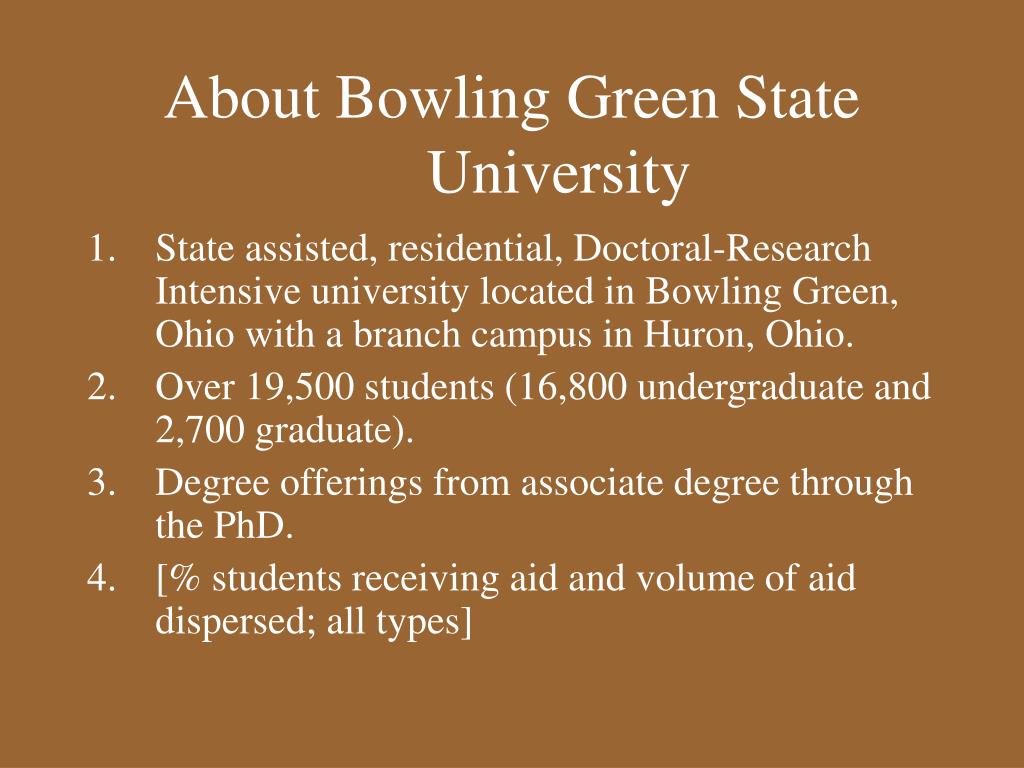 About Bowling Green State University

1. State assisted, residential, Doctoral-Research Intensive university located in Bowling Green, Ohio with a branch campus in Huron, Ohio.
2. Over 19,500 students (16,800 undergraduate and 2,700 graduate).
3. Degree offerings from associate degree through the PhD.
4. [% students receiving aid and volume of aid dispersed; all types]